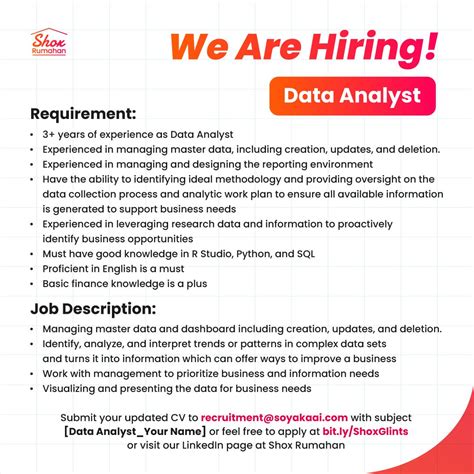 Shox
Rumahan

We Are Hiring!

Data Analyst

Requirement:

• 3+ years of experience as Data Analyst
• Experienced in managing master data, including creation, updates, and deletion.
• Experienced in managing and designing the reporting environment
• Have the ability to identifying ideal methodology and providing oversight on the data collection process and analytic work plan to ensure all available information is generated to support business needs
• Experienced in leveraging research data and information to proactively identify business opportunities
• Must have good knowledge in R Studio, Python, and SQL
• Proficient in English is a must
• Basic finance knowledge is a plus

Job Description:

• Managing master data and dashboard including creation, updates, and deletion.
• Identify, analyze, and interpret trends or patterns in complex data sets and turns it into information which can offer ways to improve a business
• Work with management to prioritize business and information needs
• Visualizing and presenting the data for business needs

Submit your updated CV to recruitment@soyakaai.com with subject [Data Analyst_Your Name] or feel free to apply at bit.ly/ShoxGlints or visit our LinkedIn page at Shox Rumahan